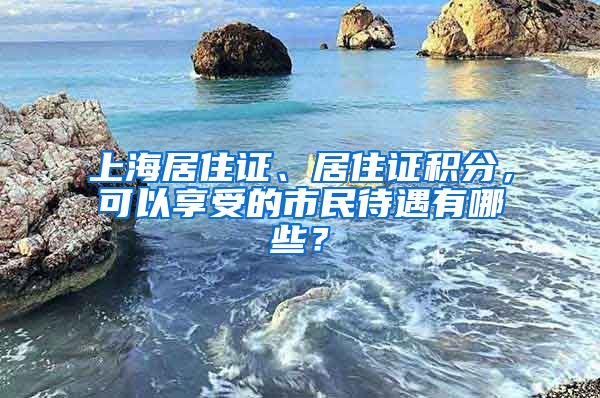 上海居住证、居住证积分，可以享受的市民待遇有哪些？